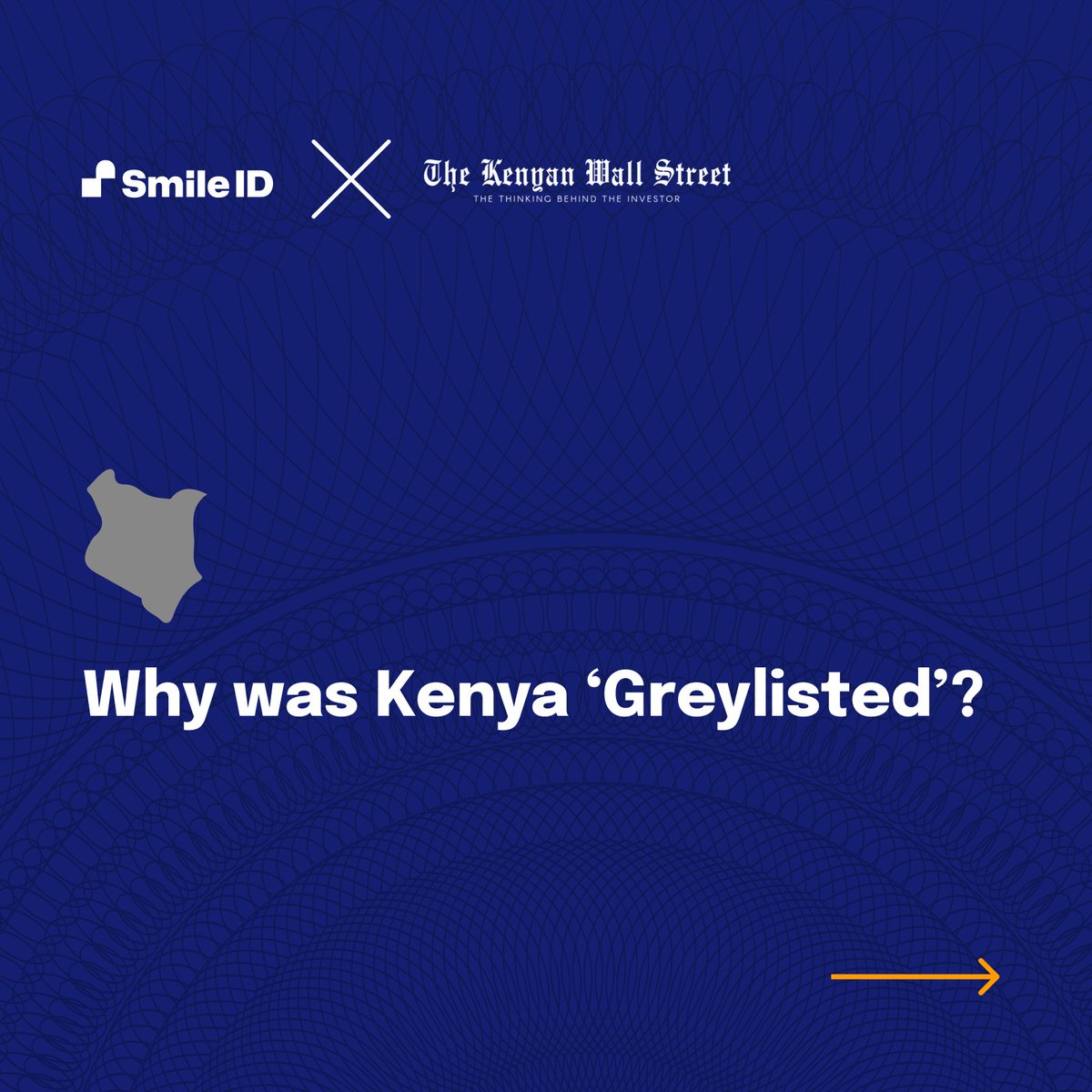 Smile ID

The Kenyan Wall Street
THE THINKING BEHIND THE INVESTOR

Why was Kenya ‘Greylisted’?